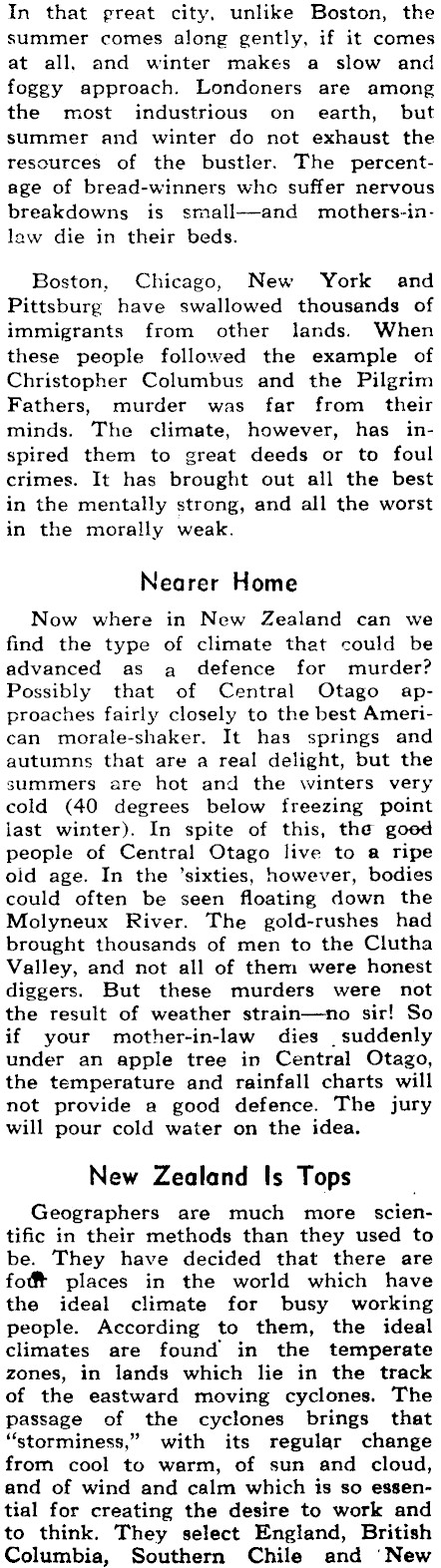 In that great city, unlike Boston, the summer comes along gently, if it comes at all, and winter makes a slow and foggy approach. Londoners are among the most industrious on earth, but summer and winter do not exhaust the resources of the bustler. The percentage of bread-winners who suffer nervous breakdowns is small—and mothers-in-law die in their beds.

Boston, Chicago, New York and Pittsburg have swallowed thousands of immigrants from other lands. When these people followed the example of Christopher Columbus and the Pilgrim Fathers, murder was far from their minds. The climate, however, has inspired them to great deeds or to foul crimes. It has brought out all the best in the mentally strong, and all the worst in the morally weak.

Nearer Home

Now where in New Zealand can we find the type of climate that could be advanced as a defence for murder? Possibly that of Central Otago approaches fairly closely to the best American morale-shaker. It has springs and autumns that are a real delight, but the summers are hot and the winters very cold (40 degrees below freezing point last winter). In spite of this, the good people of Central Otago live to a ripe old age. In the 'sixties, however, bodies could often be seen floating down the Molyneux River. The gold-rushes had brought thousands of men to the Clutha Valley, and not all of them were honest diggers. But these murders were not the result of weather strain—no sir! So if your mother-in-law dies suddenly under an apple tree in Central Otago, the temperature and rainfall charts will not provide a good defence. The jury will pour cold water on the idea.

New Zealand Is Tops

Geographers are much more scientific in their methods than they used to be. They have decided that there are four places in the world which have the ideal climate for busy working people. According to them, the ideal climates are found in the temperate zones, in lands which lie in the track of the eastward moving cyclones. The passage of the cyclones brings that "storminess," with its regular change from cool to warm, of sun and cloud, and of wind and calm which is so essential for creating the desire to work and to think. They select England, British Columbia, Southern Chile and New